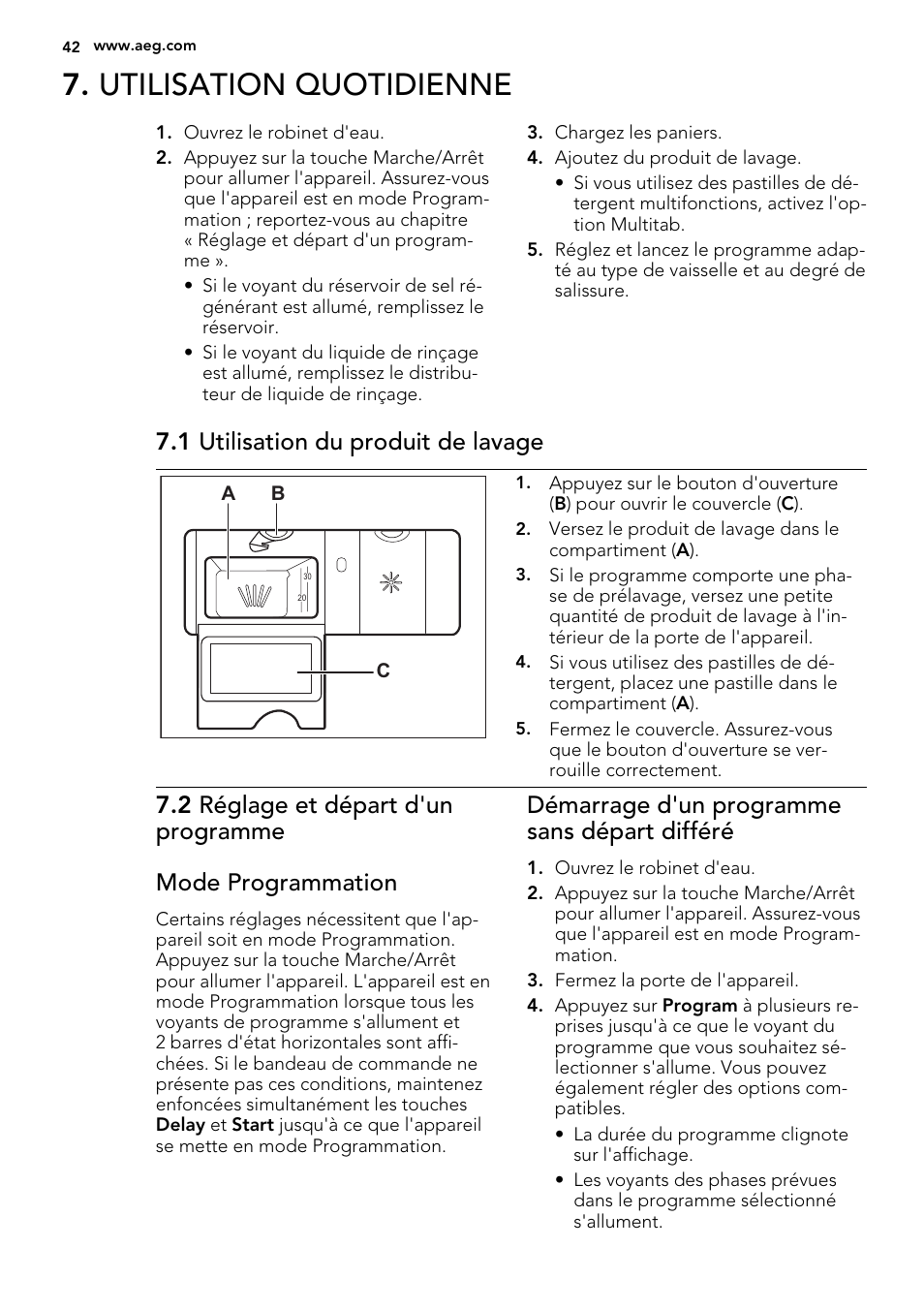 42 www.aeg.com

7. UTILISATION QUOTIDIENNE

1. Ouvrez le robinet d'eau.
2. Appuyez sur la touche Marche/Arrêt pour allumer l'appareil. Assurez-vous que l'appareil est en mode Programmation ; reportez-vous au chapitre « Réglage et départ d'un programme ».
• Si le voyant du réservoir de sel régénérant est allumé, remplissez le réservoir.
• Si le voyant du liquide de rinçage est allumé, remplissez le distributeur de liquide de rinçage.
3. Chargez les paniers.
4. Ajoutez du produit de lavage.
• Si vous utilisez des pastilles de détergent multifonctions, activez l'option Multitab.
5. Réglez et lancez le programme adapté au type de vaisselle et au degré de salissure.

7.1 Utilisation du produit de lavage

A B
30
20
C

1. Appuyez sur le bouton d'ouverture (B) pour ouvrir le couvercle (C).
2. Versez le produit de lavage dans le compartiment (A).
3. Si le programme comporte une phase de prélavage, versez une petite quantité de produit de lavage à l'intérieur de la porte de l'appareil.
4. Si vous utilisez des pastilles de détergent, placez une pastille dans le compartiment (A).
5. Fermez le couvercle. Assurez-vous que le bouton d'ouverture se verrouille correctement.

7.2 Réglage et départ d'un programme

Mode Programmation

Certains réglages nécessitent que l'appareil soit en mode Programmation. Appuyez sur la touche Marche/Arrêt pour allumer l'appareil. L'appareil est en mode Programmation lorsque tous les voyants de programme s'allument et 2 barres d'état horizontales sont affichées. Si le bandeau de commande ne présente pas ces conditions, maintenez enfoncées simultanément les touches Delay et Start jusqu'à ce que l'appareil se mette en mode Programmation.

Démarrage d'un programme sans départ différé

1. Ouvrez le robinet d'eau.
2. Appuyez sur la touche Marche/Arrêt pour allumer l'appareil. Assurez-vous que l'appareil est en mode Programmation.
3. Fermez la porte de l'appareil.
4. Appuyez sur Program à plusieurs reprises jusqu'à ce que le voyant du programme que vous souhaitez sélectionner s'allume. Vous pouvez également régler des options compatibles.
• La durée du programme clignote sur l'affichage.
• Les voyants des phases prévues dans le programme sélectionné s'allument.